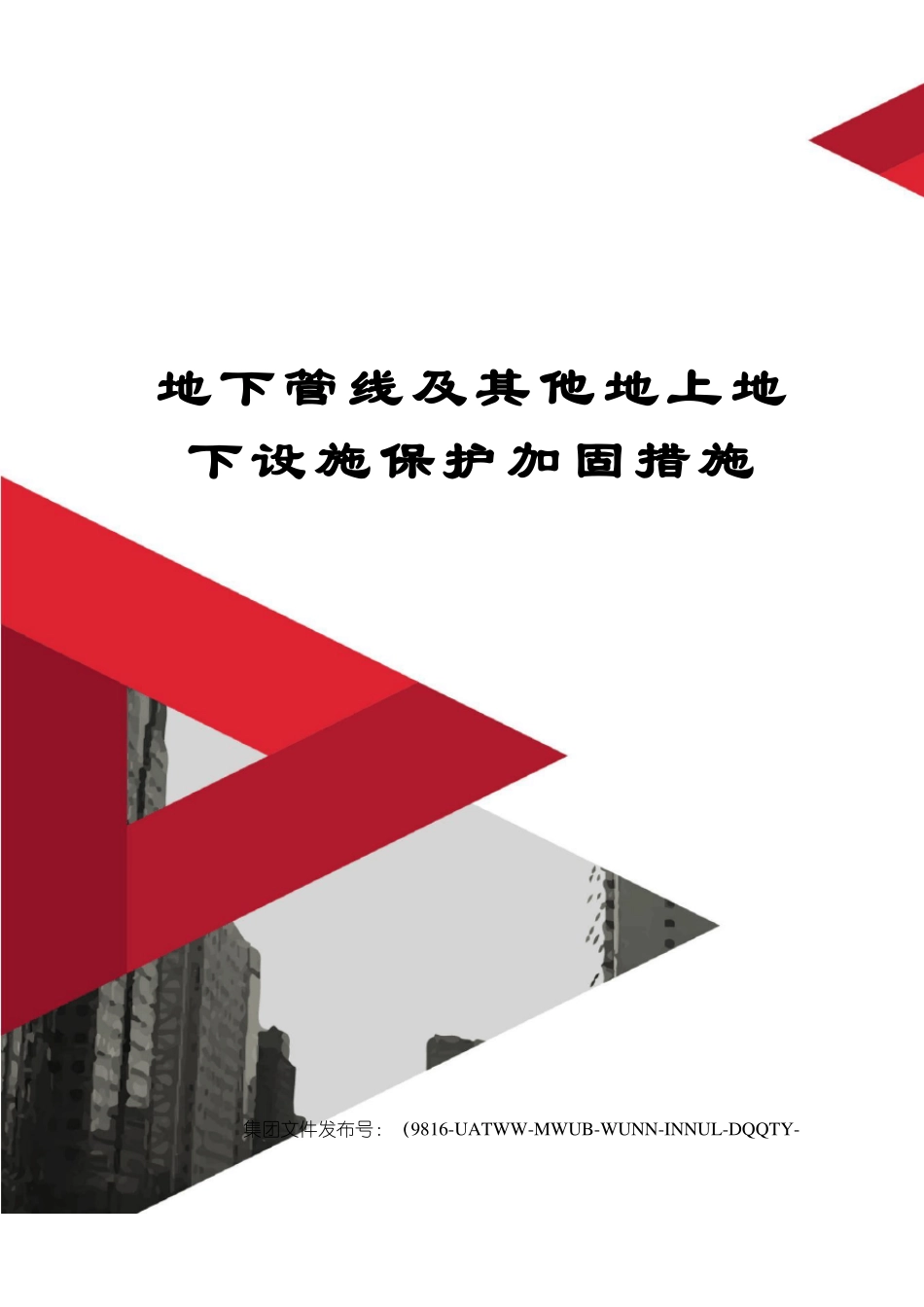 地下管线及其他地上地下设施保护加固措施

集团文件发布号：（9816-UATWW-MWUB-WUNN-INNUL-DQQTY-